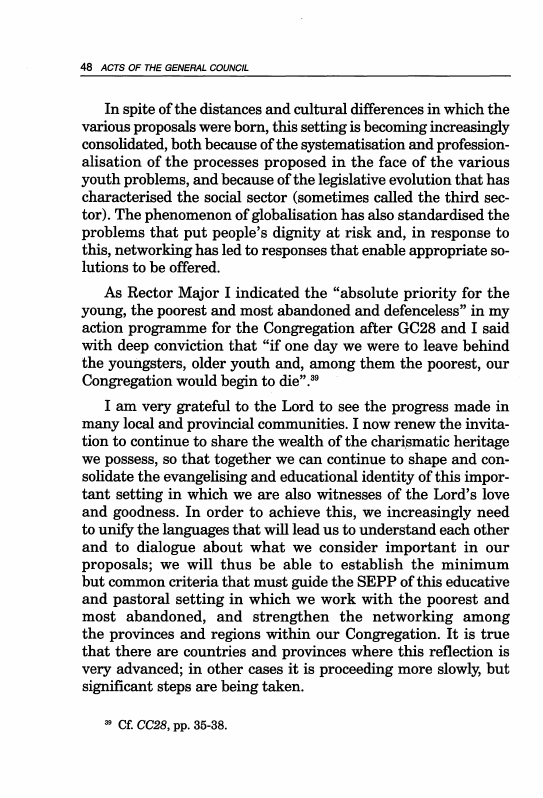 48 ACTS OF THE GENERAL COUNCIL

In spite of the distances and cultural differences in which the various proposals were born, this setting is becoming increasingly consolidated, both because of the systematisation and professionalisation of the processes proposed in the face of the various youth problems, and because of the legislative evolution that has characterised the social sector (sometimes called the third sector). The phenomenon of globalisation has also standardised the problems that put people's dignity at risk and, in response to this, networking has led to responses that enable appropriate solutions to be offered.

As Rector Major I indicated the "absolute priority for the young, the poorest and most abandoned and defenceless" in my action programme for the Congregation after GC28 and I said with deep conviction that "if one day we were to leave behind the youngsters, older youth and, among them the poorest, our Congregation would begin to die".$^{39}$

I am very grateful to the Lord to see the progress made in many local and provincial communities. I now renew the invitation to continue to share the wealth of the charismatic heritage we possess, so that together we can continue to shape and consolidate the evangelising and educational identity of this important setting in which we are also witnesses of the Lord's love and goodness. In order to achieve this, we increasingly need to unify the languages that will lead us to understand each other and to dialogue about what we consider important in our proposals; we will thus be able to establish the minimum but common criteria that must guide the SEPP of this educative and pastoral setting in which we work with the poorest and most abandoned, and strengthen the networking among the provinces and regions within our Congregation. It is true that there are countries and provinces where this reflection is very advanced; in other cases it is proceeding more slowly, but significant steps are being taken.

$^{39}$ Cf. CC28, pp. 35-38.